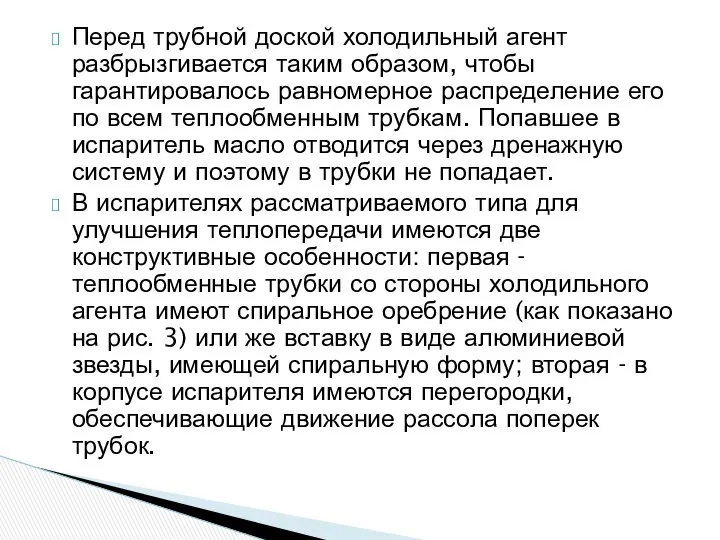 Перед трубной доской холодильный агент разбрызгивается таким образом, чтобы гарантировалось равномерное распределение его по всем теплообменным трубкам. Попавшее в испаритель масло отводится через дренажную систему и поэтому в трубки не попадает.

В испарителях рассматриваемого типа для улучшения теплопередачи имеются две конструктивные особенности: первая - теплообменные трубки со стороны холодильного агента имеют спиральное оребрение (как показано на рис. 3) или же вставку в виде алюминиевой звезды, имеющей спиральную форму; вторая - в корпусе испарителя имеются перегородки, обеспечивающие движение рассола поперек трубок.